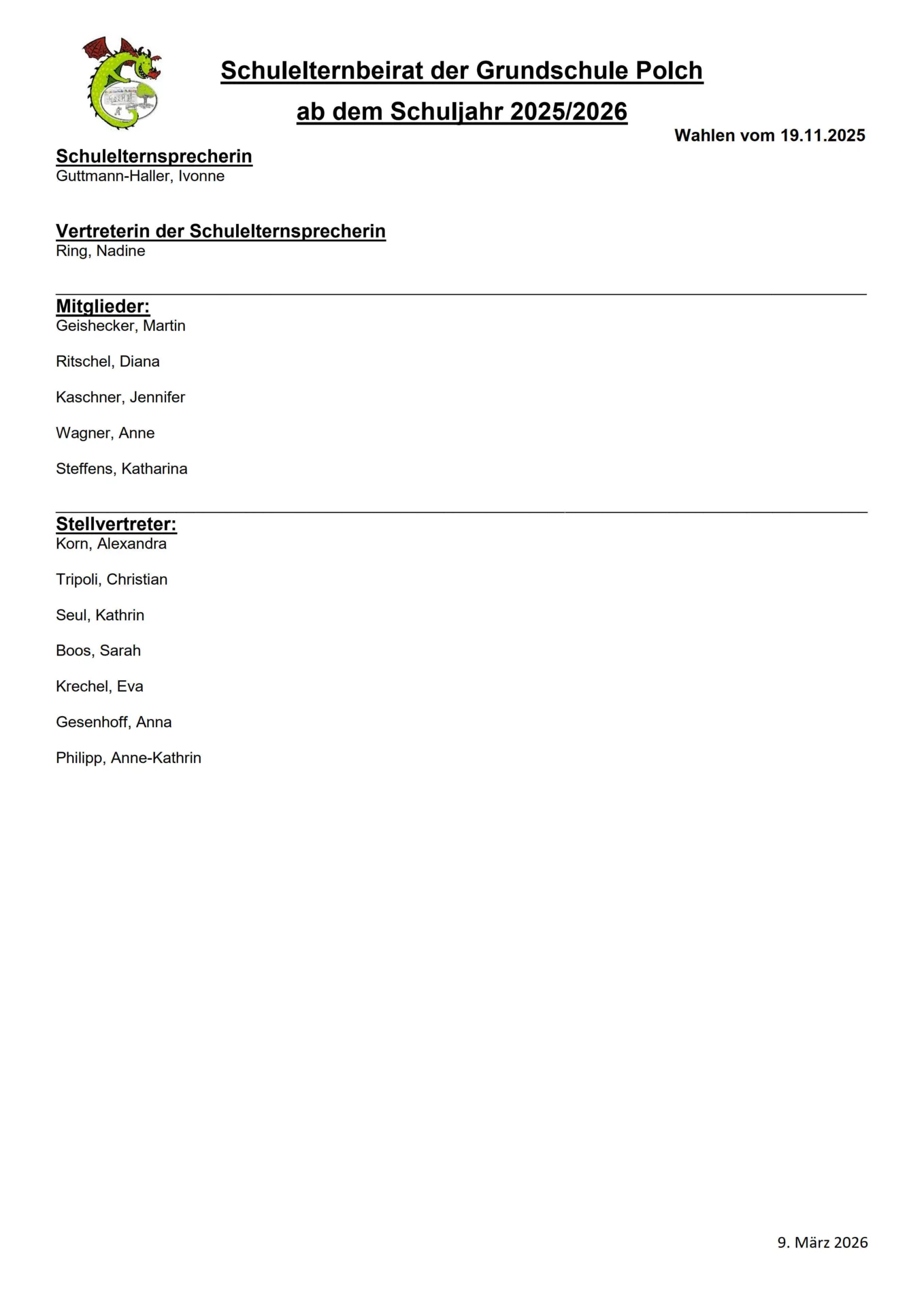 Schulelternbeirat der Grundschule Polch
ab dem Schuljahr 2025/2026

Wahlen vom 19.11.2025

Schulelternsprecherin
Guttmann-Haller, Ivonne

Vertreterin der Schulelternsprecherin
Ring, Nadine

Mitglieder:
Geishecker, Martin

Ritschel, Diana

Kaschner, Jennifer

Wagner, Anne

Steffens, Katharina

Stellvertreter:
Korn, Alexandra

Tripoli, Christian

Seul, Kathrin

Boos, Sarah

Krechel, Eva

Gesenhoff, Anna

Philipp, Anne-Kathrin

9. März 2026